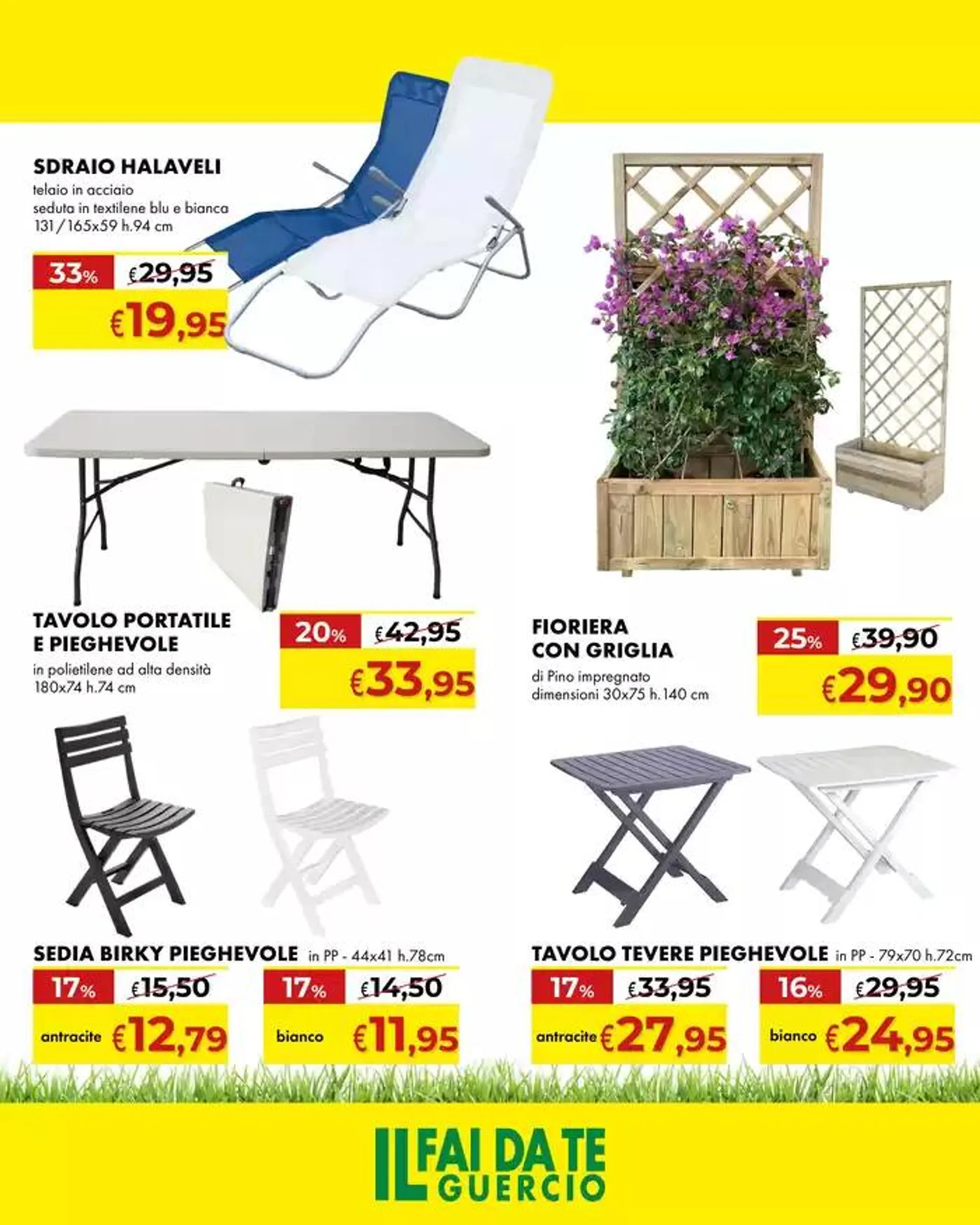 SDRAIO HALAVELI
telaio in acciaio
seduta in textilene blu e bianca
131/165x59 h.94 cm

33% €29,95
€19,95

TAVOLO PORTATILE E PIEGHEVOLE
in polietilene ad alta densità
180x74 h.74 cm

20% €42,95
€33,95

FIORIERA CON GRIGLIA
di Pino impregnato
dimensioni 30x75 h.140 cm

25% €39,90
€29,90

SEDIA BIRKY PIEGHEVOLE in PP - 44x41 h.78cm

17% €15,50
antracite €12,79

17% €14,50
bianco €11,95

TAVOLO TEVERE PIEGHEVOLE in PP - 79x70 h.72cm

17% €33,95
antracite €27,95

16% €29,95
bianco €24,95

IL FAI DA TE GUERCIO